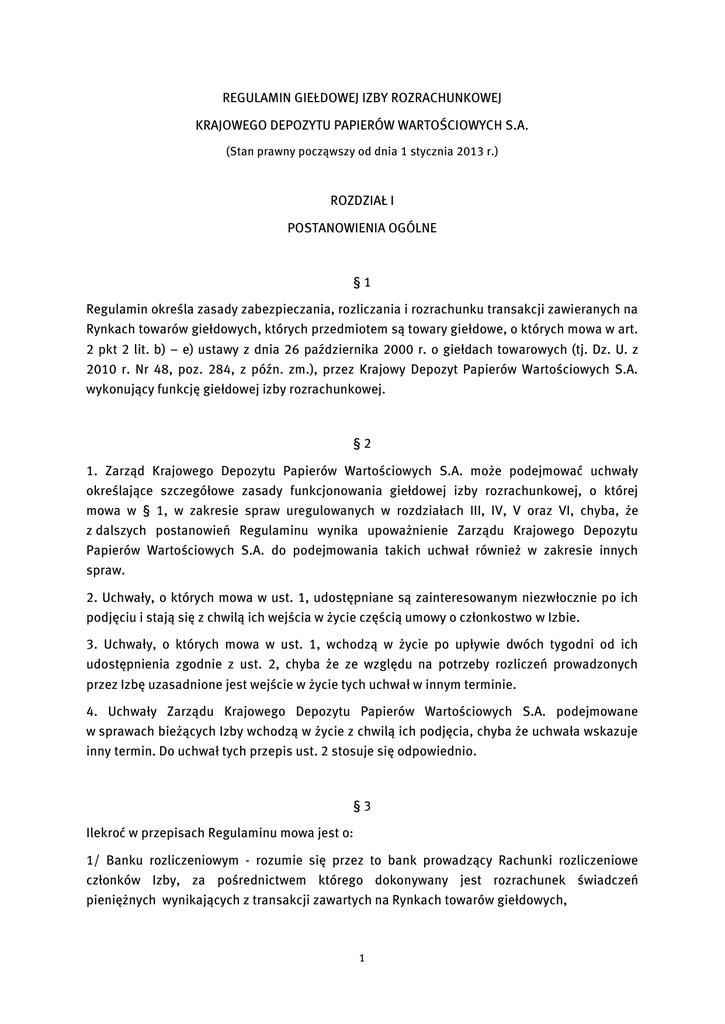 REGULAMIN GIEŁDOWEJ IZBY ROZRACHUNKOWEJ

KRAJOWEGO DEPOZYTU PAPIERÓW WARTOŚCIOWYCH S.A.

(Stan prawny począwszy od dnia 1 stycznia 2013 r.)

ROZDZIAŁ I

POSTANOWIENIA OGÓLNE

§ 1

Regulamin określa zasady zabezpieczania, rozliczania i rozrachunku transakcji zawieranych na Rynkach towarów giełdowych, których przedmiotem są towary giełdowe, o których mowa w art. 2 pkt 2 lit. b) – e) ustawy z dnia 26 października 2000 r. o giełdach towarowych (tj. Dz. U. z 2010 r. Nr 48, poz. 284, z późn. zm.), przez Krajowy Depozyt Papierów Wartościowych S.A. wykonujący funkcję giełdowej izby rozrachunkowej.

§ 2

1. Zarząd Krajowego Depozytu Papierów Wartościowych S.A. może podejmować uchwały określające szczegółowe zasady funkcjonowania giełdowej izby rozrachunkowej, o której mowa w § 1, w zakresie spraw uregulowanych w rozdziałach III, IV, V oraz VI, chyba, że z dalszych postanowień Regulaminu wynika upoważnienie Zarządu Krajowego Depozytu Papierów Wartościowych S.A. do podejmowania takich uchwał również w zakresie innych spraw.

2. Uchwały, o których mowa w ust. 1, udostępniane są zainteresowanym niezwłocznie po ich podjęciu i stają się z chwilą ich wejścia w życie częścią umowy o członkostwo w Izbie.

3. Uchwały, o których mowa w ust. 1, wchodzą w życie po upływie dwóch tygodni od ich udostępnienia zgodnie z ust. 2, chyba że ze względu na potrzeby rozliczeń prowadzonych przez Izbę uzasadnione jest wejście w życie tych uchwał w innym terminie.

4. Uchwały Zarządu Krajowego Depozytu Papierów Wartościowych S.A. podejmowane w sprawach bieżących Izby wchodzą w życie z chwilą ich podjęcia, chyba że uchwała wskazuje inny termin. Do uchwał tych przepis ust. 2 stosuje się odpowiednio.

§ 3

Ilekroć w przepisach Regulaminu mowa jest o:

1/ Banku rozliczeniowym - rozumie się przez to bank prowadzący Rachunki rozliczeniowe członków Izby, za pośrednictwem którego dokonywany jest rozrachunek świadczeń pieniężnych wynikających z transakcji zawartych na Rynkach towarów giełdowych,

1